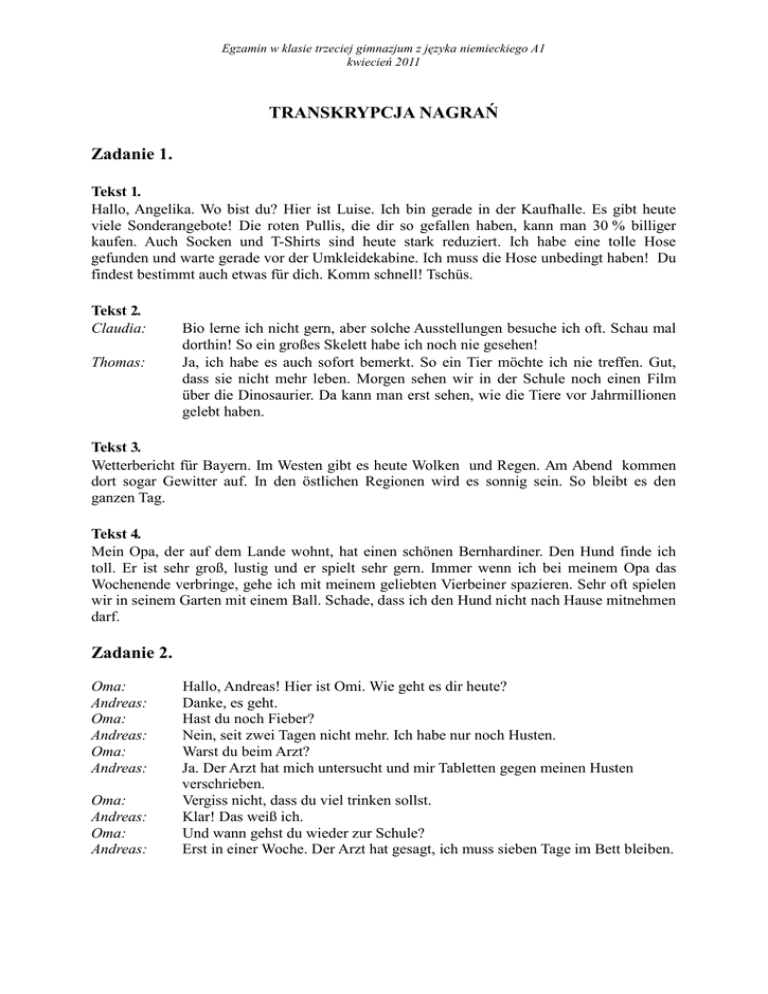 Egzamin w klasie trzeciej gimnazjum z języka niemieckiego A1
kwiecień 2011

TRANSKRYPCJA NAGRAŃ

Zadanie 1.

Tekst 1.
Hallo, Angelika. Wo bist du? Hier ist Luise. Ich bin gerade in der Kaufhalle. Es gibt heute viele Sonderangebote! Die roten Pullis, die dir so gefallen haben, kann man 30 % billiger kaufen. Auch Socken und T-Shirts sind heute stark reduziert. Ich habe eine tolle Hose gefunden und warte gerade vor der Umkleidekabine. Ich muss die Hose unbedingt haben! Du findest bestimmt auch etwas für dich. Komm schnell! Tschüs.

Tekst 2.
Claudia: Bio lerne ich nicht gern, aber solche Ausstellungen besuche ich oft. Schau mal dorthin! So ein großes Skelett habe ich noch nie gesehen!
Thomas: Ja, ich habe es auch sofort bemerkt. So ein Tier möchte ich nie treffen. Gut, dass sie nicht mehr leben. Morgen sehen wir in der Schule noch einen Film über die Dinosaurier. Da kann man erst sehen, wie die Tiere vor Jahrmillionen gelebt haben.

Tekst 3.
Wetterbericht für Bayern. Im Westen gibt es heute Wolken und Regen. Am Abend kommen dort sogar Gewitter auf. In den östlichen Regionen wird es sonnig sein. So bleibt es den ganzen Tag.

Tekst 4.
Mein Opa, der auf dem Lande wohnt, hat einen schönen Bernhardiner. Den Hund finde ich toll. Er ist sehr groß, lustig und er spielt sehr gern. Immer wenn ich bei meinem Opa das Wochenende verbringe, gehe ich mit meinem geliebten Vierbeiner spazieren. Sehr oft spielen wir in seinem Garten mit einem Ball. Schade, dass ich den Hund nicht nach Hause mitnehmen darf.

Zadanie 2.

Oma: Hallo, Andreas! Hier ist Omi. Wie geht es dir heute?
Andreas: Danke, es geht.
Oma: Hast du noch Fieber?
Andreas: Nein, seit zwei Tagen nicht mehr. Ich habe nur noch Husten.
Oma: Warst du beim Arzt?
Andreas: Ja. Der Arzt hat mich untersucht und mir Tabletten gegen meinen Husten verschrieben.
Oma: Vergiss nicht, dass du viel trinken sollst.
Andreas: Klar! Das weiß ich.
Oma: Und wann gehst du wieder zur Schule?
Andreas: Erst in einer Woche. Der Arzt hat gesagt, ich muss sieben Tage im Bett bleiben.